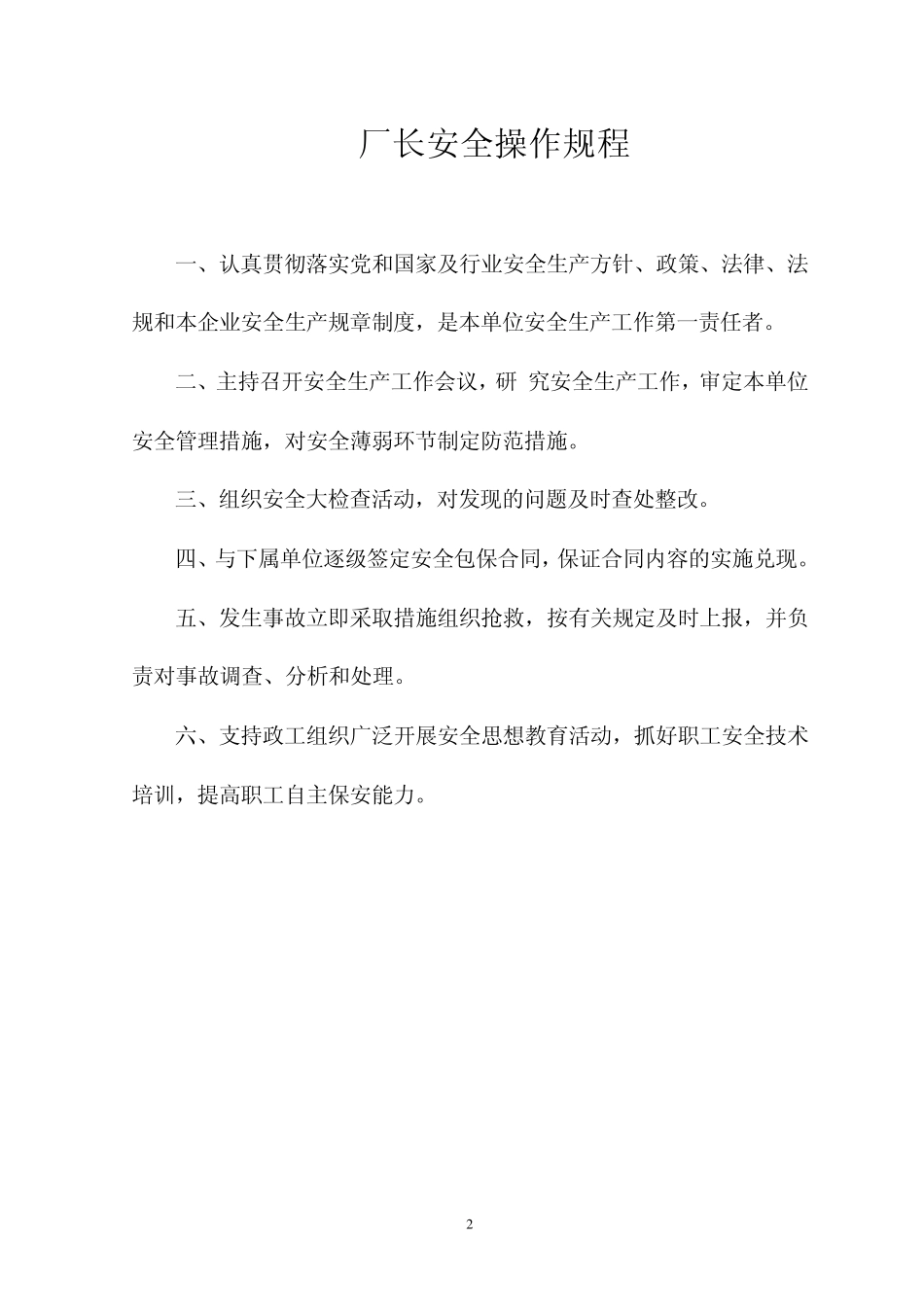 厂长安全操作规程

一、认真贯彻落实党和国家及行业安全生产方针、政策、法律、法规和本企业安全生产规章制度，是本单位安全生产工作第一责任者。

二、主持召开安全生产工作会议，研 究安全生产工作，审定本单位安全管理措施，对安全薄弱环节制定防范措施。

三、组织安全大检查活动，对发现的问题及时查处整改。

四、与下属单位逐级签定安全包保合同，保证合同内容的实施兑现。

五、发生事故立即采取措施组织抢救，按有关规定及时上报，并负责对事故调查、分析和处理。

六、支持政工组织广泛开展安全思想教育活动，抓好职工安全技术培训，提高职工自主保安能力。

2